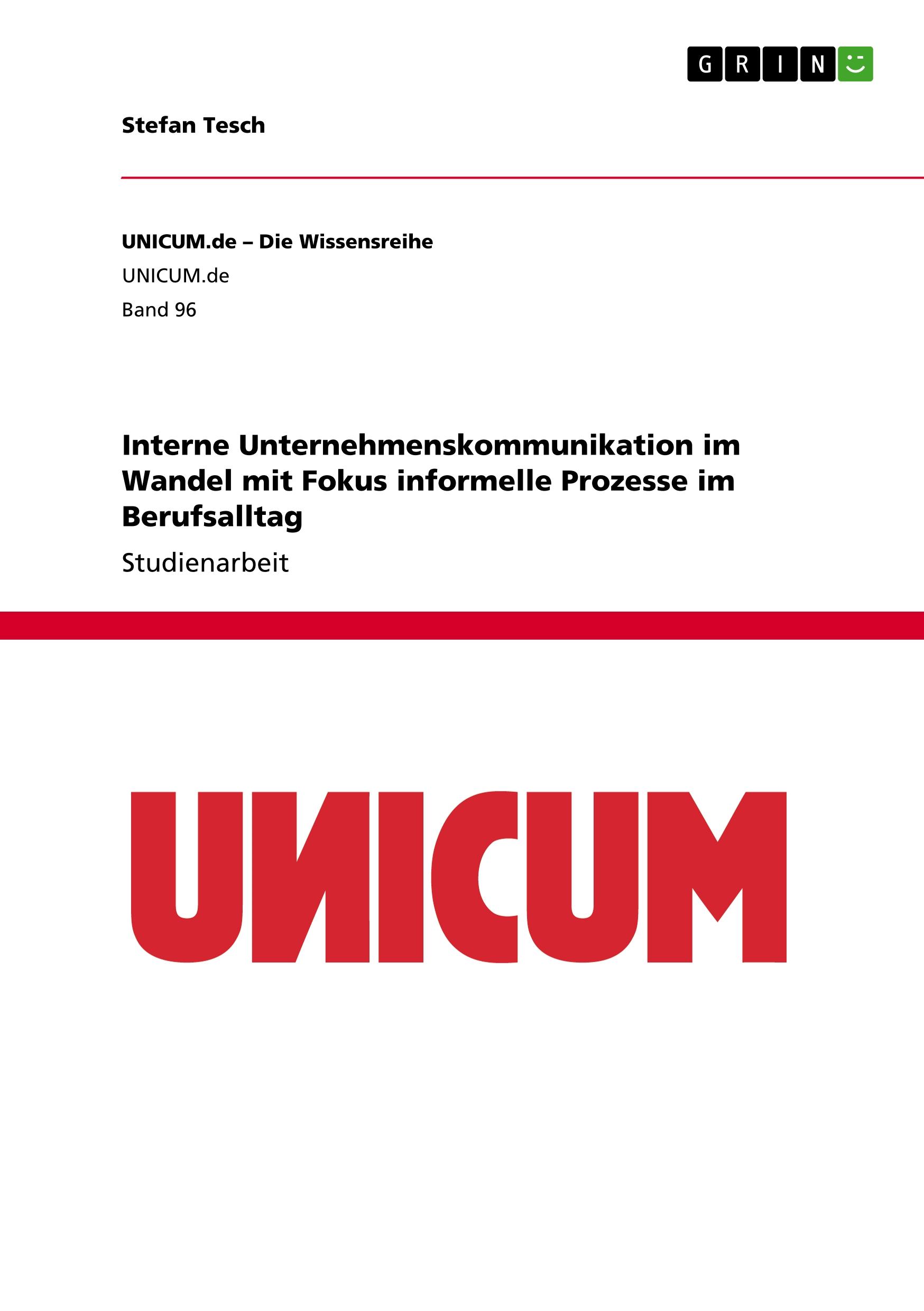 GRIN

Stefan Tesch

UNICUM.de – Die Wissensreihe
UNICUM.de
Band 96

Interne Unternehmenskommunikation im Wandel mit Fokus informelle Prozesse im Berufsalltag

Studienarbeit

UNICUM